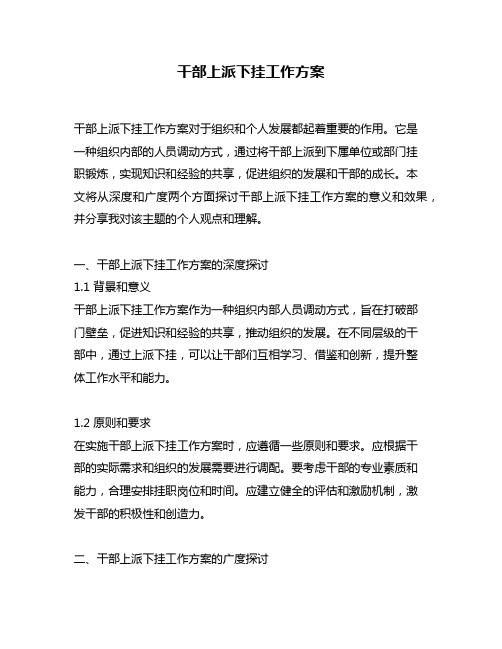 干部上派下挂工作方案

干部上派下挂工作方案对于组织和个人发展都起着重要的作用。它是一种组织内部的人员调动方式，通过将干部上派到下属单位或部门挂职锻炼，实现知识和经验的共享，促进组织的发展和干部的成长。本文将从深度和广度两个方面探讨干部上派下挂工作方案的意义和效果，并分享我对该主题的个人观点和理解。

一、干部上派下挂工作方案的深度探讨
1.1 背景和意义
干部上派下挂工作方案作为一种组织内部人员调动方式，旨在打破部门壁垒，促进知识和经验的共享，推动组织的发展。在不同层级的干部中，通过上派下挂，可以让干部们互相学习、借鉴和创新，提升整体工作水平和能力。

1.2 原则和要求
在实施干部上派下挂工作方案时，应遵循一些原则和要求。应根据干部的实际需求和组织的发展需要进行调配。要考虑干部的专业素质和能力，合理安排挂职岗位和时间。应建立健全的评估和激励机制，激发干部的积极性和创造力。

二、干部上派下挂工作方案的广度探讨